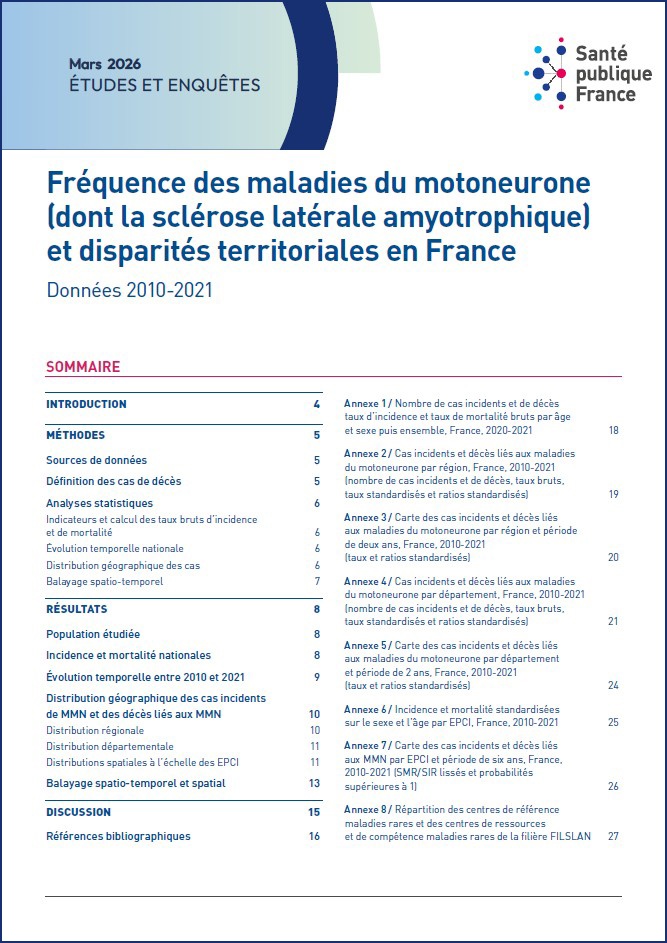 Mars 2026
ÉTUDES ET ENQUÊTES

Santé publique France

Fréquence des maladies du motoneurone (dont la sclérose latérale amyotrophique) et disparités territoriales en France

Données 2010-2021

SOMMAIRE

INTRODUCTION 4

MÉTHODES 5

Sources de données 5

Définition des cas de décès 5

Analyses statistiques 6

Indicateurs et calcul des taux bruts d'incidence et de mortalité 6

Évolution temporelle nationale 6

Distribution géographique des cas 6

Balayage spatio-temporel 7

RÉSULTATS 8

Population étudiée 8

Incidence et mortalité nationales 8

Évolution temporelle entre 2010 et 2021 9

Distribution géographique des cas incidents de MMN et des décès liés aux MMN 10

Distribution régionale 10

Distribution départementale 11

Distributions spatiales à l'échelle des EPCI 11

Balayage spatio-temporel et spatial 13

DISCUSSION 15

Références bibliographiques 16

Annexe 1 / Nombre de cas incidents et de décès taux d'incidence et taux de mortalité bruts par âge et sexe puis ensemble, France, 2020-2021 18

Annexe 2 / Cas incidents et décès liés aux maladies du motoneurone par région, France, 2010-2021 (nombre de cas incidents et de décès, taux bruts, taux standardisés et ratios standardisés) 19

Annexe 3 / Carte des cas incidents et décès liés aux maladies du motoneurone par région et période de deux ans, France, 2010-2021 (taux et ratios standardisés) 20

Annexe 4 / Cas incidents et décès liés aux maladies du motoneurone par département, France, 2010-2021 (nombre de cas incidents et de décès, taux bruts, taux standardisés et ratios standardisés) 21

Annexe 5 / Carte des cas incidents et décès liés aux maladies du motoneurone par département et période de 2 ans, France, 2010-2021 (taux et ratios standardisés) 24

Annexe 6 / Incidence et mortalité standardisées sur le sexe et l'âge par EPCI, France, 2010-2021 25

Annexe 7 / Carte des cas incidents et décès liés aux MMN par EPCI et période de six ans, France, 2010-2021 (SMR/SIR lissés et probabilités supérieures à 1) 26

Annexe 8 / Répartition des centres de référence maladies rares et des centres de ressources et de compétence maladies rares de la filière FILSLAN 27